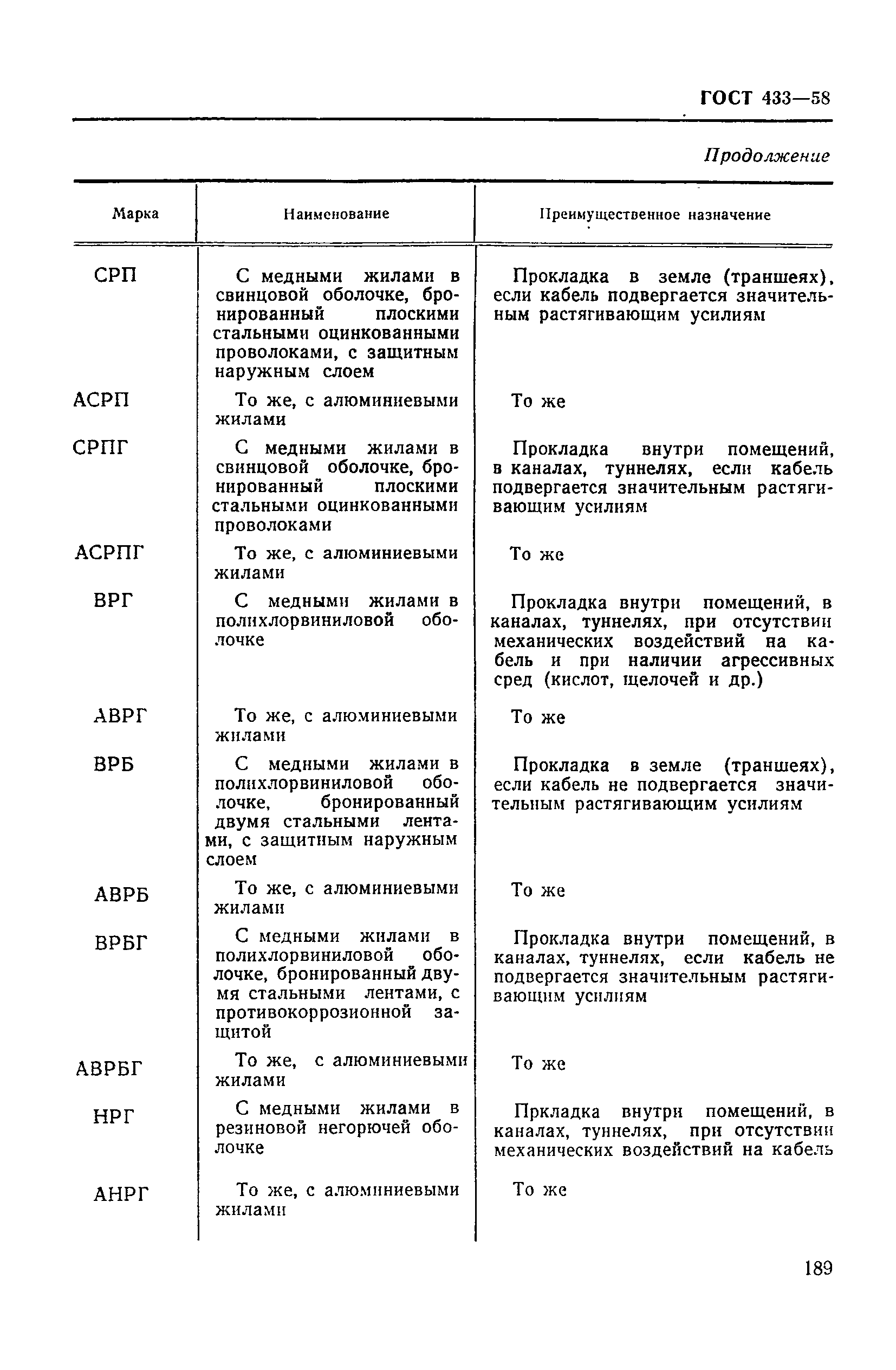 ГОСТ 433—58

Продолжение

| Марка | Наименование | Преимущественное назначение |
|---|---|---|
| СРП | С медными жилами в свинцовой оболочке, бронированный плоскими стальными оцинкованными проволоками, с защитным наружным слоем | Прокладка в земле (траншеях), если кабель подвергается значительным растягивающим усилиям |
| АСРП | То же, с алюминиевыми жилами | То же |
| СРПГ | С медными жилами в свинцовой оболочке, бронированный плоскими стальными оцинкованными проволоками | Прокладка внутри помещений, в каналах, туннелях, если кабель подвергается значительным растягивающим усилиям |
| АСРПГ | То же, с алюминиевыми жилами | То же |
| ВРГ | С медными жилами в полихлорвиниловой оболочке | Прокладка внутри помещений, в каналах, туннелях, при отсутствии механических воздействий на кабель и при наличии агрессивных сред (кислот, щелочей и др.) |
| АВРГ | То же, с алюминиевыми жилами | То же |
| ВРБ | С медными жилами в полихлорвиниловой оболочке, бронированный двумя стальными лентами, с защитным наружным слоем | Прокладка в земле (траншеях), если кабель не подвергается значительным растягивающим усилиям |
| АВРБ | То же, с алюминиевыми жилами | То же |
| ВРБГ | С медными жилами в полихлорвиниловой оболочке, бронированный двумя стальными лентами, с противокоррозионной защитой | Прокладка внутри помещений, в каналах, туннелях, если кабель не подвергается значительным растягивающим усилиям |
| АВРБГ | То же, с алюминиевыми жилами | То же |
| НРГ | С медными жилами в резиновой негорючей оболочке | Пркладка внутри помещений, в каналах, туннелях, при отсутствии механических воздействий на кабель |
| АНРГ | То же, с алюминиевыми жилами | То же |

189